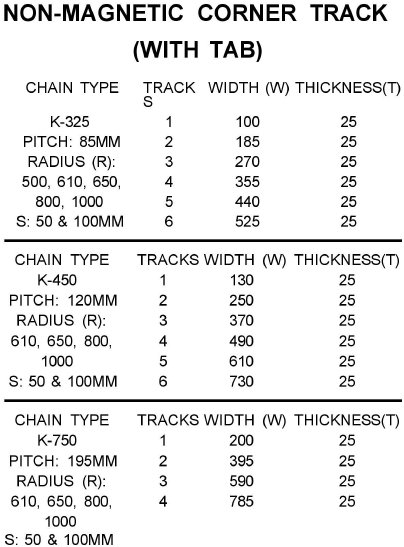 NON-MAGNETIC CORNER TRACK (WITH TAB)

| CHAIN TYPE | TRACKS | WIDTH (W) | THICKNESS(T) |
|---|---|---|---|
| K-325 | 1 | 100 | 25 |
| PITCH: 85MM | 2 | 185 | 25 |
| RADIUS (R): | 3 | 270 | 25 |
| 500, 610, 650, | 4 | 355 | 25 |
| 800, 1000 | 5 | 440 | 25 |
| S: 50 & 100MM | 6 | 525 | 25 |

| CHAIN TYPE | TRACKS | WIDTH (W) | THICKNESS(T) |
|---|---|---|---|
| K-450 | 1 | 130 | 25 |
| PITCH: 120MM | 2 | 250 | 25 |
| RADIUS (R): | 3 | 370 | 25 |
| 610, 650, 800, | 4 | 490 | 25 |
| 1000 | 5 | 610 | 25 |
| S: 50 & 100MM | 6 | 730 | 25 |

| CHAIN TYPE | TRACKS | WIDTH (W) | THICKNESS(T) |
|---|---|---|---|
| K-750 | 1 | 200 | 25 |
| PITCH: 195MM | 2 | 395 | 25 |
| RADIUS (R): | 3 | 590 | 25 |
| 610, 650, 800, | 4 | 785 | 25 |
| 1000 | | | |
| S: 50 & 100MM | | | |